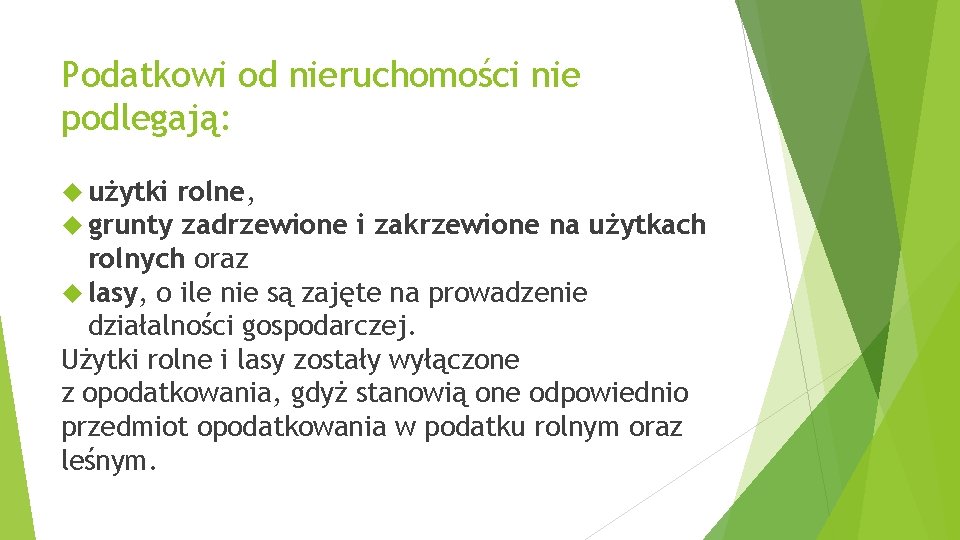 Podatkowi od nieruchomości nie podlegają:

użytki rolne,
grunty zadrzewione i zakrzewione na użytkach rolnych oraz
lasy, o ile nie są zajęte na prowadzenie działalności gospodarczej.

Użytki rolne i lasy zostały wyłączone z opodatkowania, gdyż stanowią one odpowiednio przedmiot opodatkowania w podatku rolnym oraz leśnym.